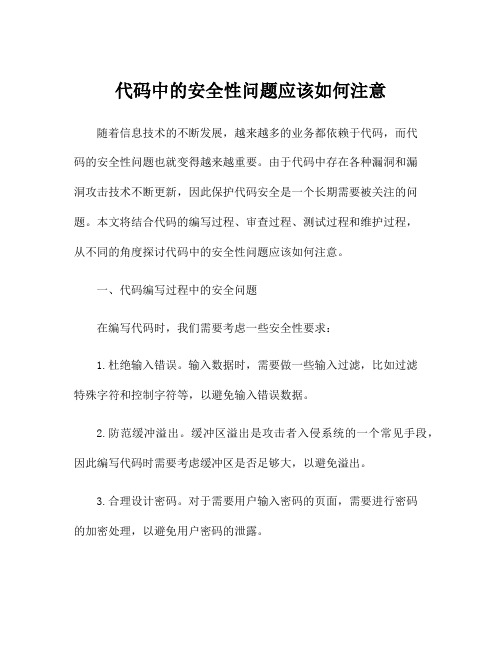 代码中的安全性问题应该如何注意

随着信息技术的不断发展，越来越多的业务都依赖于代码，而代码的安全性问题也就变得越来越重要。由于代码中存在各种漏洞和漏洞攻击技术不断更新，因此保护代码安全是一个长期需要被关注的问题。本文将结合代码的编写过程、审查过程、测试过程和维护过程，从不同的角度探讨代码中的安全性问题应该如何注意。

一、代码编写过程中的安全问题

在编写代码时，我们需要考虑一些安全性要求：

1. 杜绝输入错误。输入数据时，需要做一些输入过滤，比如过滤特殊字符和控制字符等，以避免输入错误数据。

2. 防范缓冲溢出。缓冲区溢出是攻击者入侵系统的一个常见手段，因此编写代码时需要考虑缓冲区是否足够大，以避免溢出。

3. 合理设计密码。对于需要用户输入密码的页面，需要进行密码的加密处理，以避免用户密码的泄露。